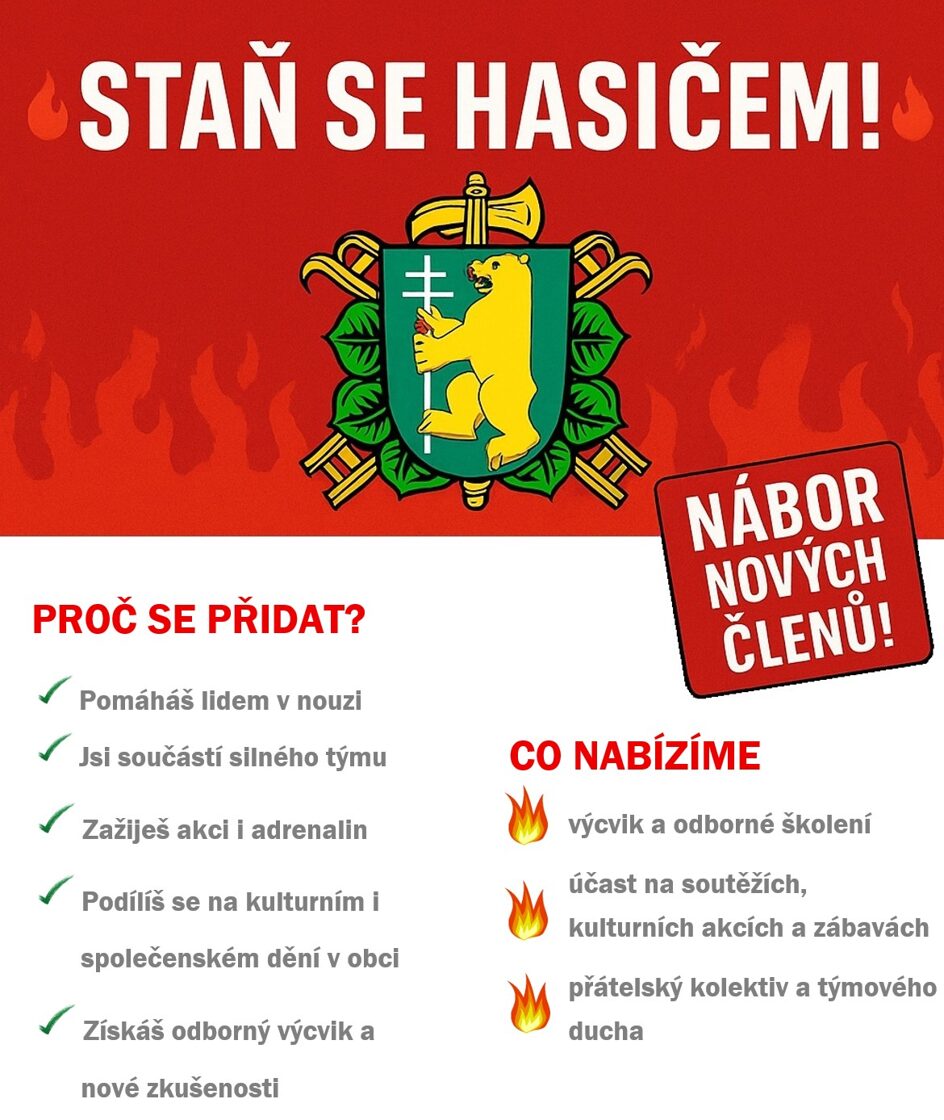 STAŇ SE HASIČEM!

NÁBOR NOVÝCH ČLENŮ!

PROČ SE PŘIDAT?

✓ Pomáháš lidem v nouzi

✓ Jsi součástí silného týmu

✓ Zažiješ akci i adrenalin

✓ Podílíš se na kulturním i společenském dění v obci

✓ Získáš odborný výcvik a nové zkušenosti

CO NABÍZÍME

výcvik a odborné školení

účast na soutěžích, kulturních akcích a zábavách

přátelský kolektiv a týmového ducha